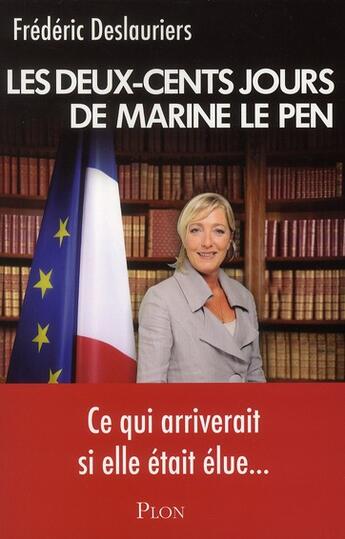 Frédéric Deslauriers

LES DEUX-CENTS JOURS DE MARINE LE PEN

Ce qui arriverait si elle était élue...

PLON